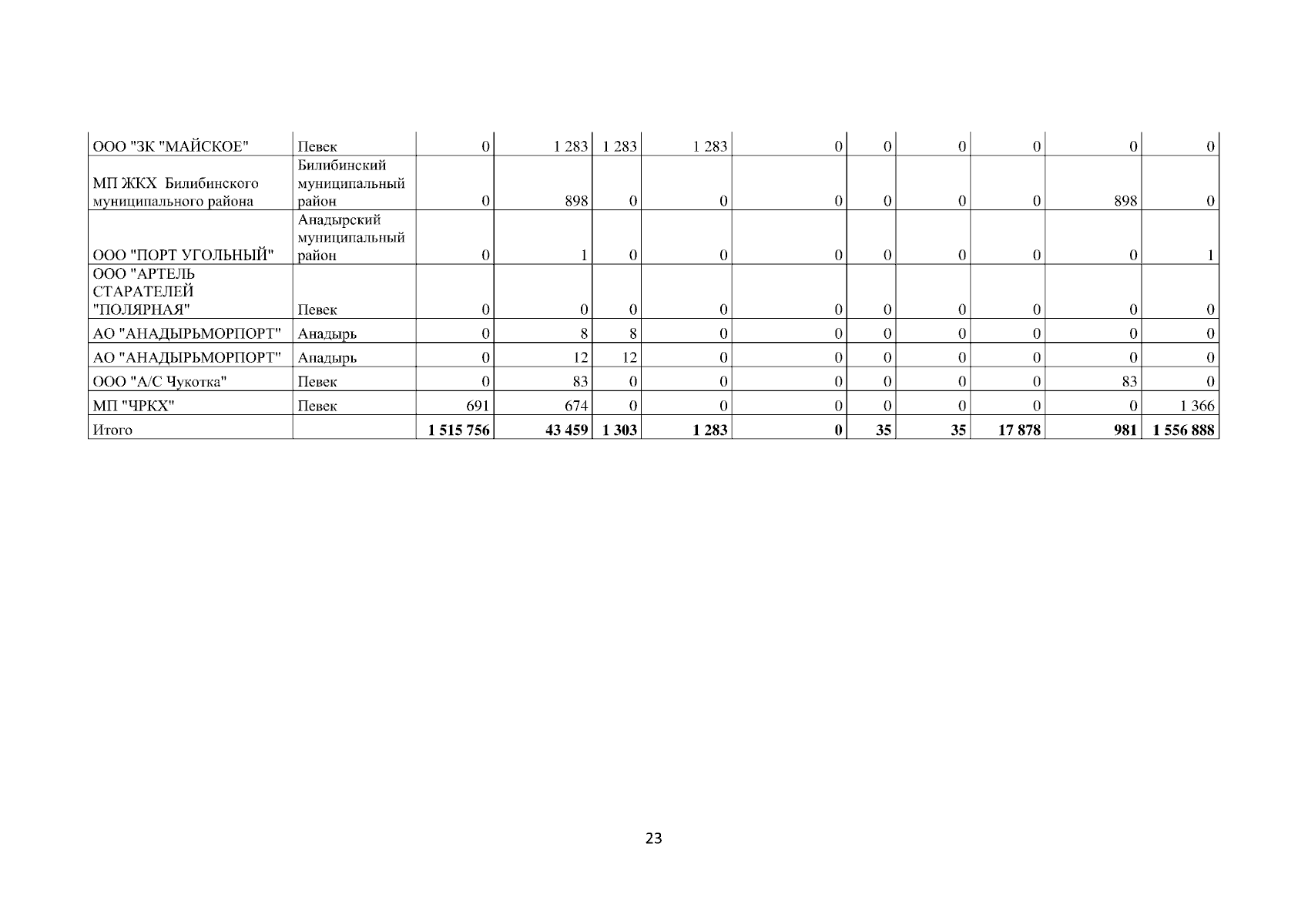 | ООО "ЗК "МАЙСКОЕ" | Певек | 0 | 1 283 | 1 283 | 1 283 | 0 | 0 | 0 | 0 | 0 | 0 |
|---|---|---|---|---|---|---|---|---|---|---|---|
| МП ЖКХ Билибинского муниципального района | Билибинский муниципальный район | 0 | 898 | 0 | 0 | 0 | 0 | 0 | 0 | 898 | 0 |
| ООО "ПОРТ УГОЛЬНЫЙ" | Анадырский муниципальный район | 0 | 1 | 0 | 0 | 0 | 0 | 0 | 0 | 0 | 1 |
| ООО "АРТЕЛЬ СТАРАТЕЛЕЙ "ПОЛЯРНАЯ" | Певек | 0 | 0 | 0 | 0 | 0 | 0 | 0 | 0 | 0 | 0 |
| АО "АНАДЫРЬМОРПОРТ" | Анадырь | 0 | 8 | 8 | 0 | 0 | 0 | 0 | 0 | 0 | 0 |
| АО "АНАДЫРЬМОРПОРТ" | Анадырь | 0 | 12 | 12 | 0 | 0 | 0 | 0 | 0 | 0 | 0 |
| ООО "А/С Чукотка" | Певек | 0 | 83 | 0 | 0 | 0 | 0 | 0 | 0 | 83 | 0 |
| МП "ЧРКХ" | Певек | 691 | 674 | 0 | 0 | 0 | 0 | 0 | 0 | 0 | 1 366 |
| Итого | | 1 515 756 | 43 459 | 1 303 | 1 283 | 0 | 35 | 35 | 17 878 | 981 | 1 556 888 |

23